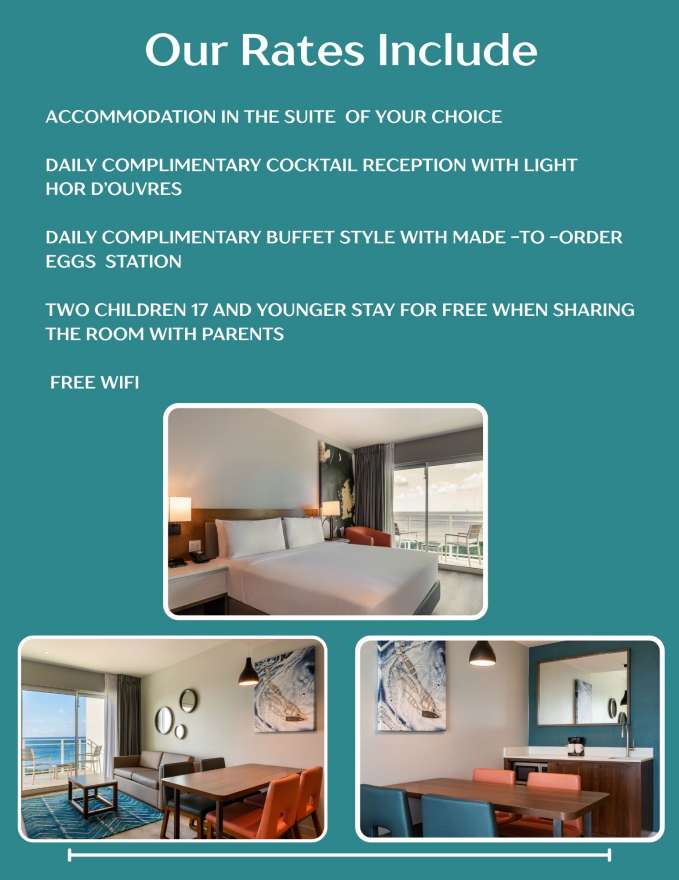 Our Rates Include

ACCOMMODATION IN THE SUITE OF YOUR CHOICE

DAILY COMPLIMENTARY COCKTAIL RECEPTION WITH LIGHT HOR D'OUVRES

DAILY COMPLIMENTARY BUFFET STYLE WITH MADE -TO -ORDER EGGS STATION

TWO CHILDREN 17 AND YOUNGER STAY FOR FREE WHEN SHARING THE ROOM WITH PARENTS

FREE WIFI